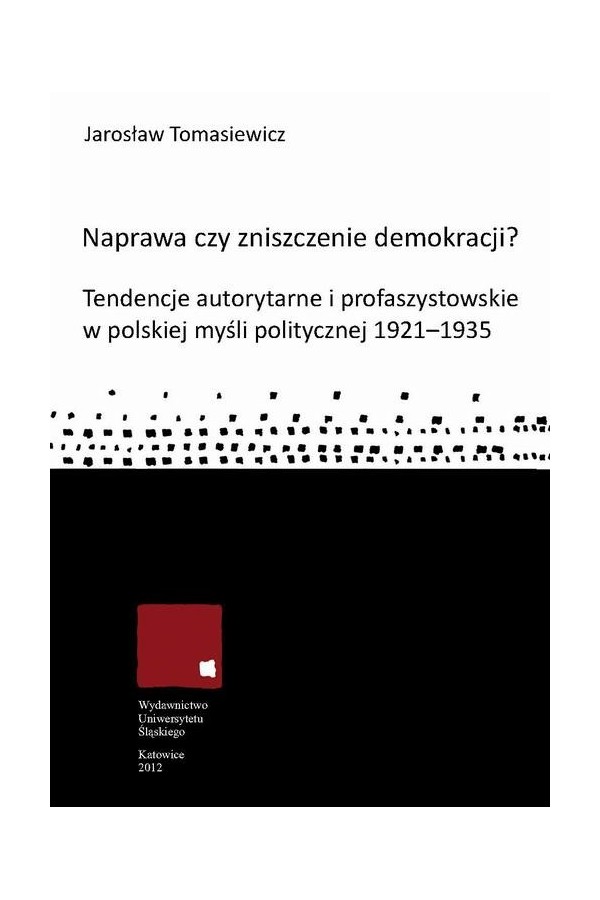 Jarosław Tomasiewicz

Naprawa czy zniszczenie demokracji?

Tendencje autorytarne i profaszystowskie w polskiej myśli politycznej 1921–1935

Wydawnictwo
Uniwersytetu
Śląskiego

Katowice
2012